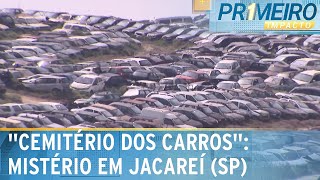 PR1MEIRO
IMPACTO

"CEMITÉRIO DOS CARROS":
MISTÉRIO EM JACAREÍ (SP)